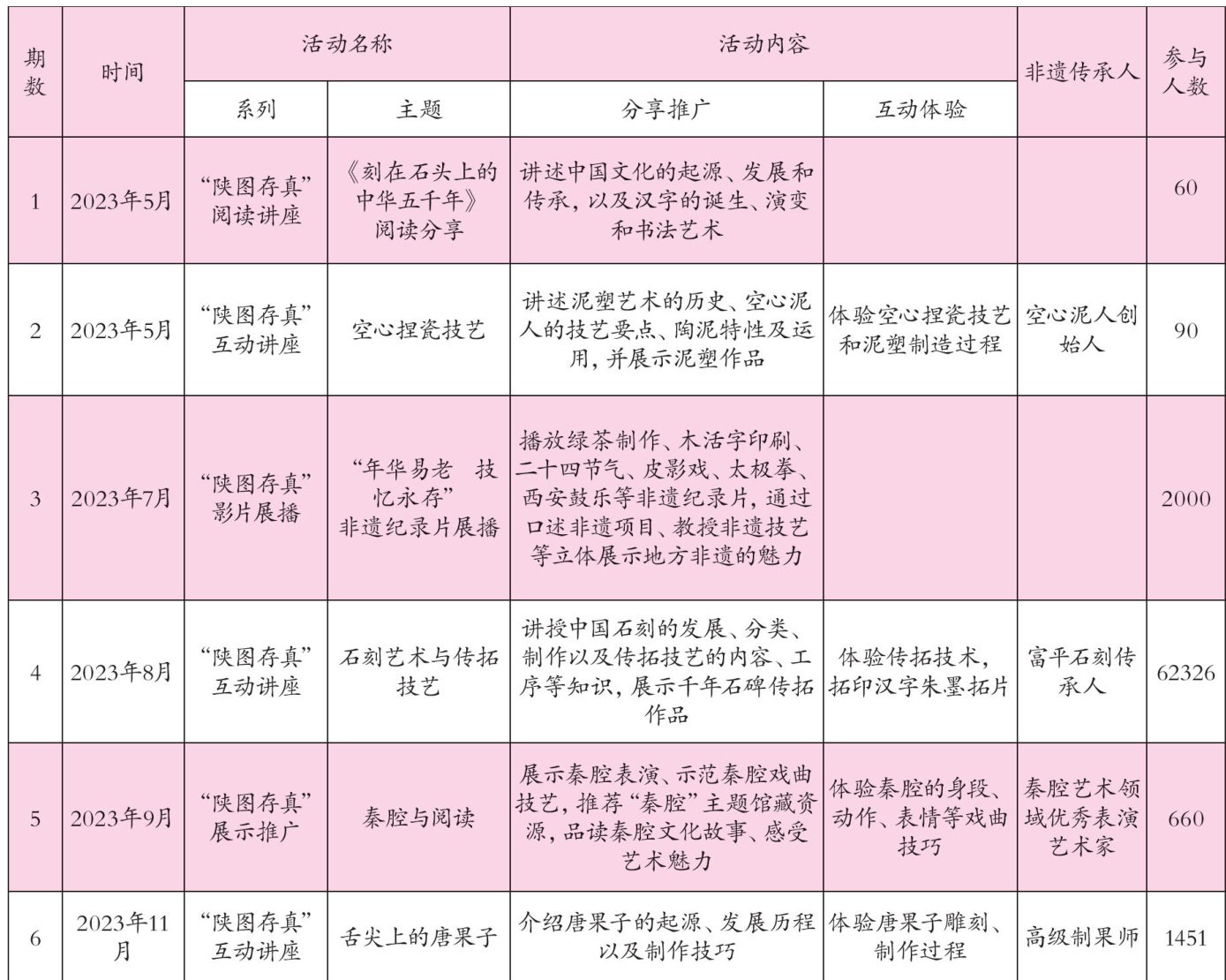 | 期数 | 时间 | 活动名称 | | 活动内容 | | 非遗传承人 | 参与人数 |
|---|---|---|---|---|---|---|---|
| | | 系列 | 主题 | 分享推广 | 互动体验 | | |
| 1 | 2023年5月 | “陕图存真”阅读讲座 | 《刻在石头上的中华五千年》阅读分享 | 讲述中国文化的起源、发展和传承，以及汉字的诞生、演变和书法艺术 | | | 60 |
| 2 | 2023年5月 | “陕图存真”互动讲座 | 空心捏瓷技艺 | 讲述泥塑艺术的历史、空心泥人的技艺要点、陶泥特性及运用，并展示泥塑作品 | 体验空心捏瓷技艺和泥塑制造过程 | 空心泥人创始人 | 90 |
| 3 | 2023年7月 | “陕图存真”影片展播 | “年华易老　技忆永存”非遗纪录片展播 | 播放绿茶制作、木活字印刷、二十四节气、皮影戏、太极拳、西安鼓乐等非遗纪录片，通过口述非遗项目、教授非遗技艺等立体展示地方非遗的魅力 | | | 2000 |
| 4 | 2023年8月 | “陕图存真”互动讲座 | 石刻艺术与传拓技艺 | 讲授中国石刻的发展、分类、制作以及传拓技艺的内容、工序等知识，展示千年石碑传拓作品 | 体验传拓技术，拓印汉字朱墨拓片 | 富平石刻传承人 | 62326 |
| 5 | 2023年9月 | “陕图存真”展示推广 | 秦腔与阅读 | 展示秦腔表演、示范秦腔戏曲技艺，推荐“秦腔”主题馆藏资源，品读秦腔文化故事、感受艺术魅力 | 体验秦腔的身段、动作、表情等戏曲技巧 | 秦腔艺术领域优秀表演艺术家 | 660 |
| 6 | 2023年11月 | “陕图存真”互动讲座 | 舌尖上的唐果子 | 介绍唐果子的起源、发展历程以及制作技巧 | 体验唐果子雕刻、制作过程 | 高级制果师 | 1451 |